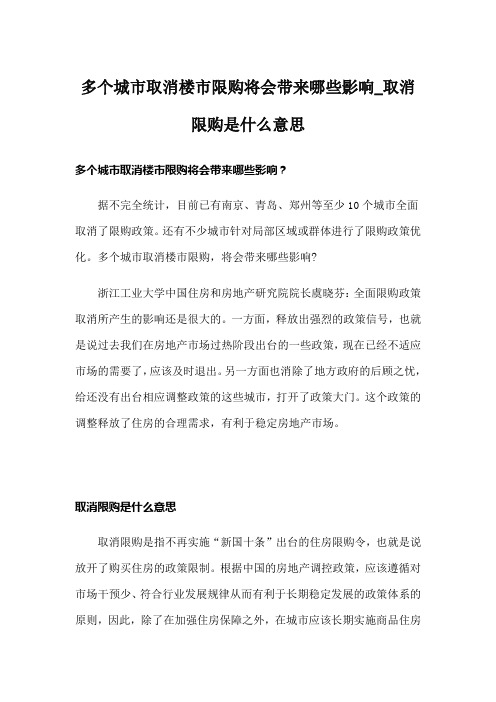 多个城市取消楼市限购将会带来哪些影响_取消限购是什么意思

多个城市取消楼市限购将会带来哪些影响？

据不完全统计，目前已有南京、青岛、郑州等至少 10 个城市全面取消了限购政策。还有不少城市针对局部区域或群体进行了限购政策优化。多个城市取消楼市限购，将会带来哪些影响?

浙江工业大学中国住房和房地产研究院院长虞晓芬：全面限购政策取消所产生的影响还是很大的。一方面，释放出强烈的政策信号，也就是说过去我们在房地产市场过热阶段出台的一些政策，现在已经不适应市场的需要了，应该及时退出。另一方面也消除了地方政府的后顾之忧，给还没有出台相应调整政策的这些城市，打开了政策大门。这个政策的调整释放了住房的合理需求，有利于稳定房地产市场。

取消限购是什么意思

取消限购是指不再实施“新国十条”出台的住房限购令，也就是说放开了购买住房的政策限制。根据中国的房地产调控政策，应该遵循对市场干预少、符合行业发展规律从而有利于长期稳定发展的政策体系的原则，因此，除了在加强住房保障之外，在城市应该长期实施商品住房